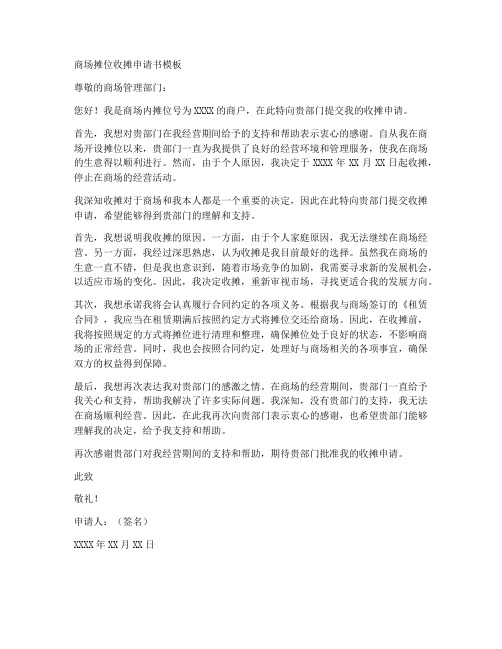 商场摊位收摊申请书模板

尊敬的商场管理部门：

您好！我是商场内摊位号为 XXXX 的商户，在此特向贵部门提交我的收摊申请。

首先，我想对贵部门在我经营期间给予的支持和帮助表示衷心的感谢。自从我在商场开设摊位以来，贵部门一直为我提供了良好的经营环境和管理服务，使我在商场的生意得以顺利进行。然而，由于个人原因，我决定于 XXXX 年 XX 月 XX 日起收摊，停止在商场的经营活动。

我深知收摊对于商场和我本人都是一个重要的决定，因此在此特向贵部门提交收摊申请，希望能够得到贵部门的理解和支持。

首先，我想说明我收摊的原因。一方面，由于个人家庭原因，我无法继续在商场经营。另一方面，我经过深思熟虑，认为收摊是我目前最好的选择。虽然我在商场的生意一直不错，但是我也意识到，随着市场竞争的加剧，我需要寻求新的发展机会，以适应市场的变化。因此，我决定收摊，重新审视市场，寻找更适合我的发展方向。

其次，我想承诺我将会认真履行合同约定的各项义务。根据我与商场签订的《租赁合同》，我应当在租赁期满后按照约定方式将摊位交还给商场。因此，在收摊前，我将按照规定的方式将摊位进行清理和整理，确保摊位处于良好的状态，不影响商场的正常经营。同时，我也会按照合同约定，处理好与商场相关的各项事宜，确保双方的权益得到保障。

最后，我想再次表达我对贵部门的感激之情。在商场的经营期间，贵部门一直给予我关心和支持，帮助我解决了许多实际问题。我深知，没有贵部门的支持，我无法在商场顺利经营。因此，在此我再次向贵部门表示衷心的感谢，也希望贵部门能够理解我的决定，给予我支持和帮助。

再次感谢贵部门对我经营期间的支持和帮助，期待贵部门批准我的收摊申请。

此致

敬礼！

申请人：（签名）

XXXX 年 XX 月 XX 日